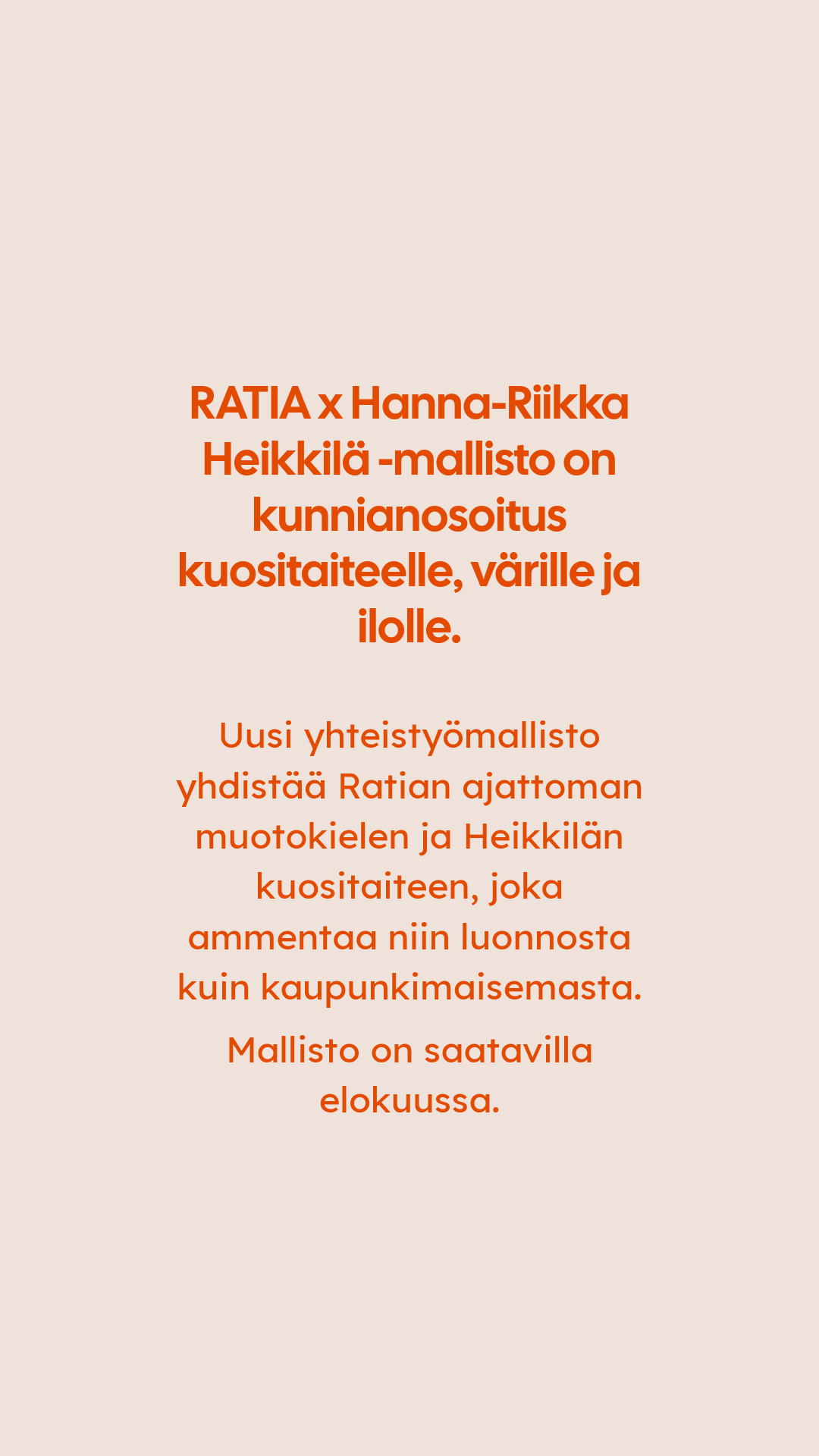 RATIA x Hanna-Riikka Heikkilä -mallisto on kunnianosoitus kuositaiteelle, värille ja ilolle.

Uusi yhteistyömallisto yhdistää Ratian ajattoman muotokielen ja Heikkilän kuositaiteen, joka ammentaa niin luonnosta kuin kaupunkimaisemasta.

Mallisto on saatavilla elokuussa.